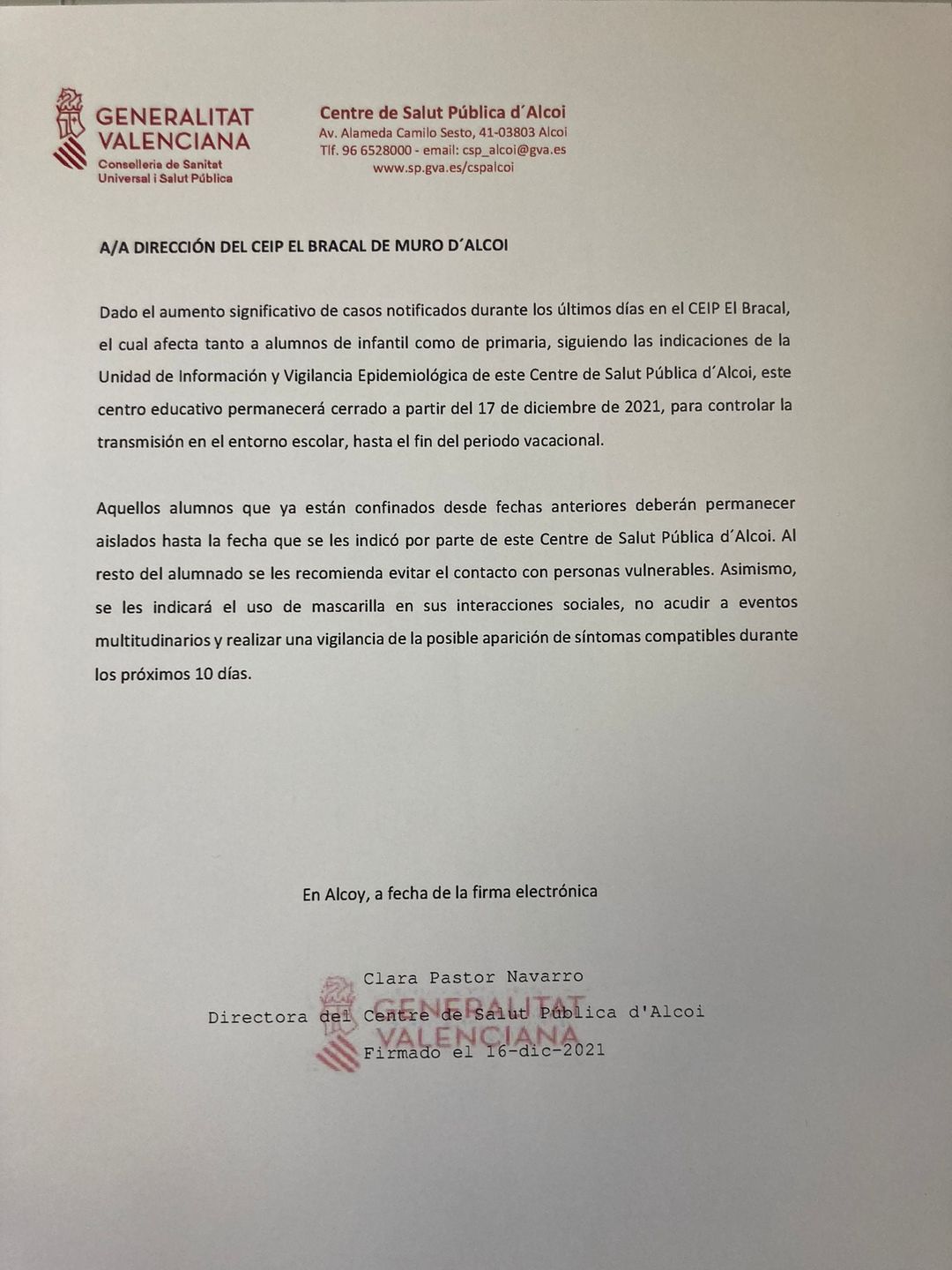 GENERALITAT VALENCIANA
Conselleria de Sanitat Universal i Salut Pública

Centre de Salut Pública d´Alcoi
Av. Alameda Camilo Sesto, 41-03803 Alcoi
Tlf. 96 6528000 - email: csp_alcoi@gva.es
www.sp.gva.es/cspalcoi

A/A DIRECCIÓN DEL CEIP EL BRACAL DE MURO D´ALCOI

Dado el aumento significativo de casos notificados durante los últimos días en el CEIP El Bracal, el cual afecta tanto a alumnos de infantil como de primaria, siguiendo las indicaciones de la Unidad de Información y Vigilancia Epidemiológica de este Centre de Salut Pública d´Alcoi, este centro educativo permanecerá cerrado a partir del 17 de diciembre de 2021, para controlar la transmisión en el entorno escolar, hasta el fin del periodo vacacional.

Aquellos alumnos que ya están confinados desde fechas anteriores deberán permanecer aislados hasta la fecha que se les indicó por parte de este Centre de Salut Pública d´Alcoi. Al resto del alumnado se les recomienda evitar el contacto con personas vulnerables. Asimismo, se les indicará el uso de mascarilla en sus interacciones sociales, no acudir a eventos multitudinarios y realizar una vigilancia de la posible aparición de síntomas compatibles durante los próximos 10 días.

En Alcoy, a fecha de la firma electrónica

Clara Pastor Navarro
Directora del Centre de Salut Pública d'Alcoi
Firmado el 16-dic-2021

GENERALITAT VALENCIANA